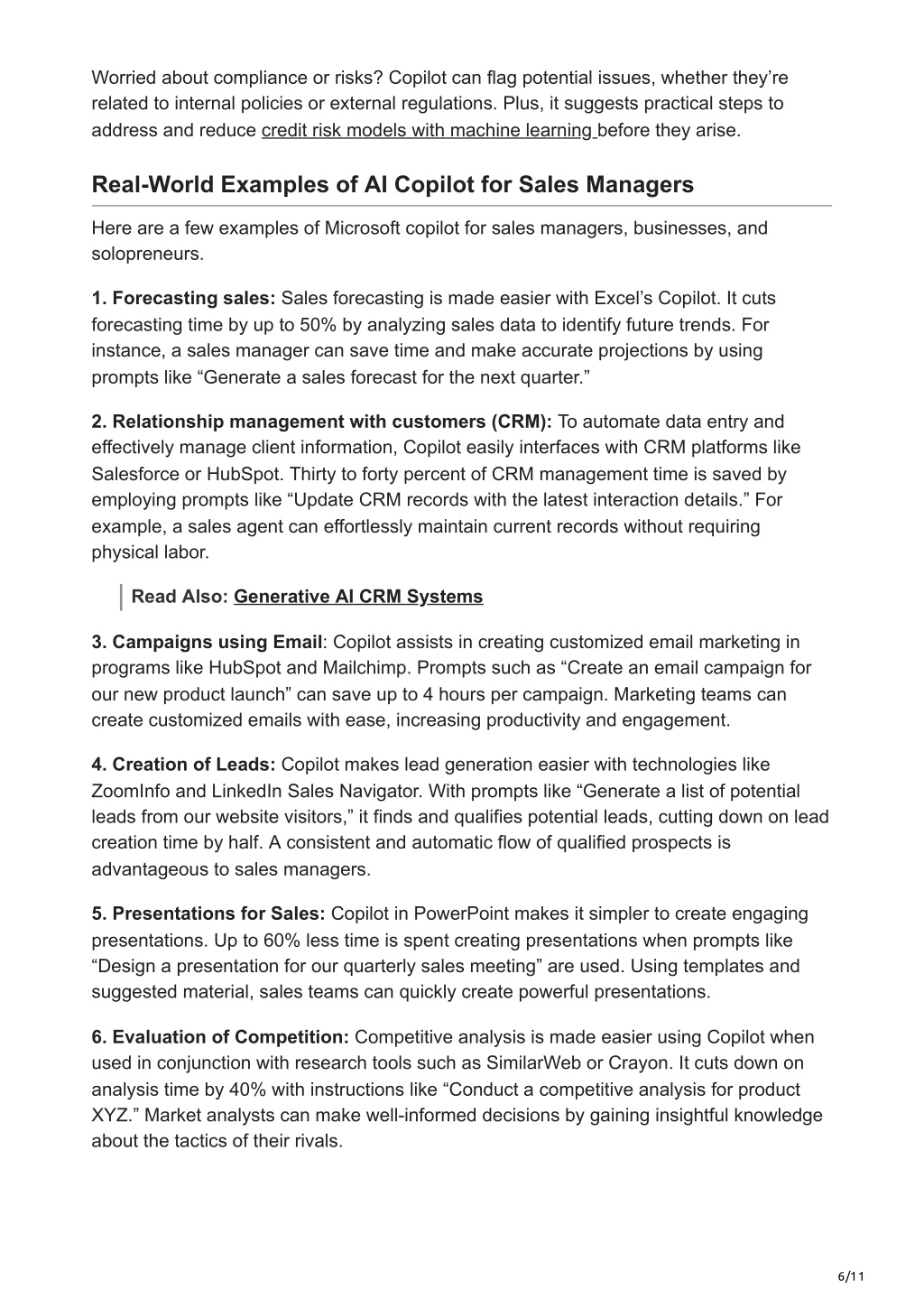 Worried about compliance or risks? Copilot can flag potential issues, whether they're related to internal policies or external regulations. Plus, it suggests practical steps to address and reduce credit risk models with machine learning before they arise.

Real-World Examples of AI Copilot for Sales Managers

Here are a few examples of Microsoft copilot for sales managers, businesses, and solopreneurs.

1. Forecasting sales: Sales forecasting is made easier with Excel's Copilot. It cuts forecasting time by up to 50% by analyzing sales data to identify future trends. For instance, a sales manager can save time and make accurate projections by using prompts like "Generate a sales forecast for the next quarter."

2. Relationship management with customers (CRM): To automate data entry and effectively manage client information, Copilot easily interfaces with CRM platforms like Salesforce or HubSpot. Thirty to forty percent of CRM management time is saved by employing prompts like "Update CRM records with the latest interaction details." For example, a sales agent can effortlessly maintain current records without requiring physical labor.

Read Also: Generative AI CRM Systems

3. Campaigns using Email: Copilot assists in creating customized email marketing in programs like HubSpot and Mailchimp. Prompts such as "Create an email campaign for our new product launch" can save up to 4 hours per campaign. Marketing teams can create customized emails with ease, increasing productivity and engagement.

4. Creation of Leads: Copilot makes lead generation easier with technologies like ZoomInfo and LinkedIn Sales Navigator. With prompts like "Generate a list of potential leads from our website visitors," it finds and qualifies potential leads, cutting down on lead creation time by half. A consistent and automatic flow of qualified prospects is advantageous to sales managers.

5. Presentations for Sales: Copilot in PowerPoint makes it simpler to create engaging presentations. Up to 60% less time is spent creating presentations when prompts like "Design a presentation for our quarterly sales meeting" are used. Using templates and suggested material, sales teams can quickly create powerful presentations.

6. Evaluation of Competition: Competitive analysis is made easier using Copilot when used in conjunction with research tools such as SimilarWeb or Crayon. It cuts down on analysis time by 40% with instructions like "Conduct a competitive analysis for product XYZ." Market analysts can make well-informed decisions by gaining insightful knowledge about the tactics of their rivals.

6/11